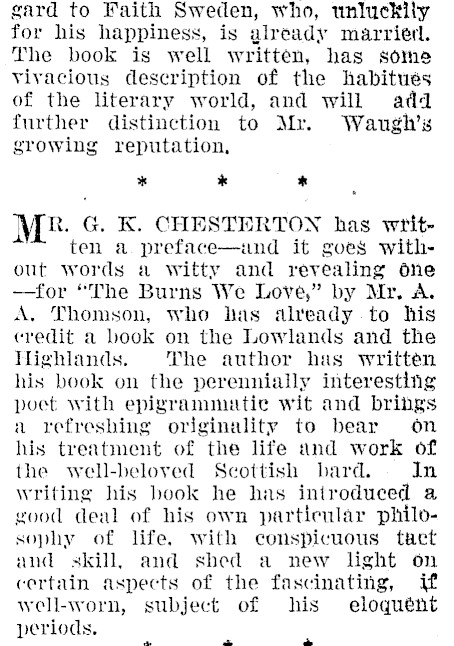 gard to Faith Sweden, who, unluckily for his happiness, is already married. The book is well written, has some vivacious description of the habitues of the literary world, and will add further distinction to Mr. Waugh's growing reputation.

* * *

MR. G. K. CHESTERTON has written a preface—and it goes without words a witty and revealing one—for "The Burns We Love," by Mr. A. A. Thomson, who has already to his credit a book on the Lowlands and the Highlands. The author has written his book on the perennially interesting poet with epigrammatic wit and brings a refreshing originality to bear on his treatment of the life and work of the well-beloved Scottish bard. In writing his book he has introduced a good deal of his own particular philosophy of life, with conspicuous tact and skill, and shed a new light on certain aspects of the fascinating, if well-worn, subject of his eloquent periods.

* * *